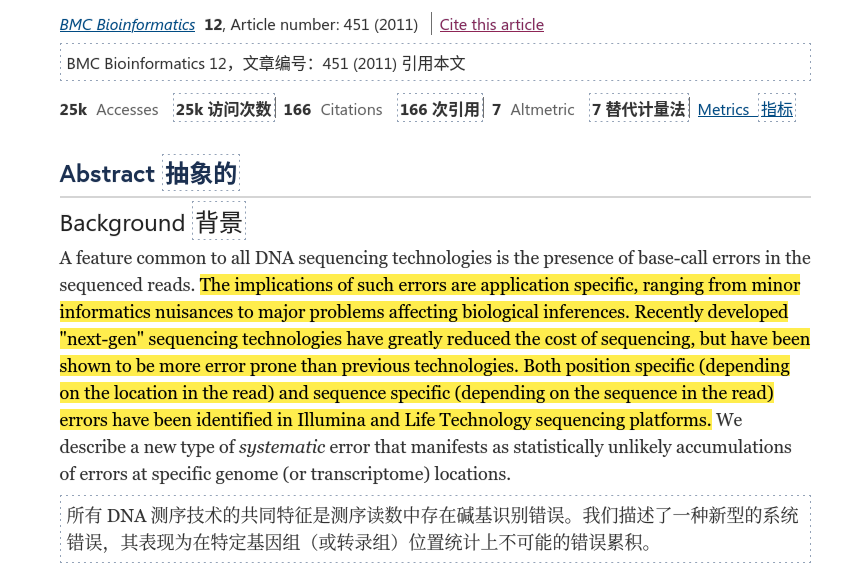 BMC Bioinformatics 12, Article number: 451 (2011) Cite this article

BMC Bioinformatics 12，文章编号：451 (2011) 引用本文

25k Accesses 25k 访问次数 166 Citations 166 次引用 7 Altmetric 7 替代计量法 Metrics 指标

Abstract 抽象的

Background 背景

A feature common to all DNA sequencing technologies is the presence of base-call errors in the sequenced reads. The implications of such errors are application specific, ranging from minor informatics nuisances to major problems affecting biological inferences. Recently developed "next-gen" sequencing technologies have greatly reduced the cost of sequencing, but have been shown to be more error prone than previous technologies. Both position specific (depending on the location in the read) and sequence specific (depending on the sequence in the read) errors have been identified in Illumina and Life Technology sequencing platforms. We describe a new type of systematic error that manifests as statistically unlikely accumulations of errors at specific genome (or transcriptome) locations.

所有 DNA 测序技术的共同特征是测序读数中存在碱基识别错误。我们描述了一种新型的系统错误，其表现为在特定基因组（或转录组）位置统计上不可能的错误累积。